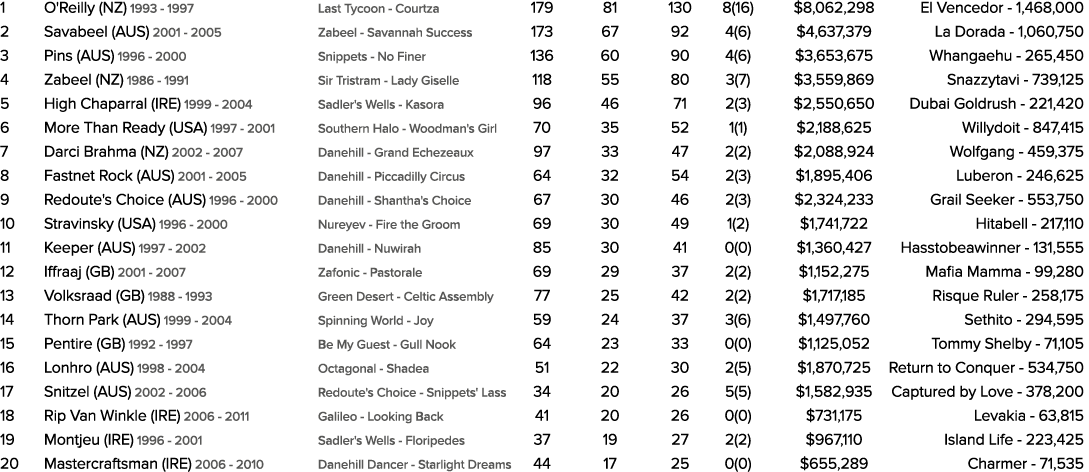 | 1 | O'Reilly (NZ) 1993 - 1997 | Last Tycoon - Courtza | 179 | 81 | 130 | 8(16) | $8,062,298 | El Vencedor - 1,468,000 |
|---|---|---|---|---|---|---|---|---|
| 2 | Savabeel (AUS) 2001 - 2005 | Zabeel - Savannah Success | 173 | 67 | 92 | 4(6) | $4,637,379 | La Dorada - 1,060,750 |
| 3 | Pins (AUS) 1996 - 2000 | Snippets - No Finer | 136 | 60 | 90 | 4(6) | $3,653,675 | Whangaehu - 265,450 |
| 4 | Zabeel (NZ) 1986 - 1991 | Sir Tristram - Lady Giselle | 118 | 55 | 80 | 3(7) | $3,559,869 | Snazzytavi - 739,125 |
| 5 | High Chaparral (IRE) 1999 - 2004 | Sadler's Wells - Kasora | 96 | 46 | 71 | 2(3) | $2,550,650 | Dubai Goldrush - 221,420 |
| 6 | More Than Ready (USA) 1997 - 2001 | Southern Halo - Woodman's Girl | 70 | 35 | 52 | 1(1) | $2,188,625 | Willydoit - 847,415 |
| 7 | Darci Brahma (NZ) 2002 - 2007 | Danehill - Grand Echezeaux | 97 | 33 | 47 | 2(2) | $2,088,924 | Wolfgang - 459,375 |
| 8 | Fastnet Rock (AUS) 2001 - 2005 | Danehill - Piccadilly Circus | 64 | 32 | 54 | 2(3) | $1,895,406 | Luberon - 246,625 |
| 9 | Redoute's Choice (AUS) 1996 - 2000 | Danehill - Shantha's Choice | 67 | 30 | 46 | 2(3) | $2,324,233 | Grail Seeker - 553,750 |
| 10 | Stravinsky (USA) 1996 - 2000 | Nureyev - Fire the Groom | 69 | 30 | 49 | 1(2) | $1,741,722 | Hitabell - 217,110 |
| 11 | Keeper (AUS) 1997 - 2002 | Danehill - Nuwirah | 85 | 30 | 41 | 0(0) | $1,360,427 | Hasstobeawinner - 131,555 |
| 12 | Iffraaj (GB) 2001 - 2007 | Zafonic - Pastorale | 69 | 29 | 37 | 2(2) | $1,152,275 | Mafia Mamma - 99,280 |
| 13 | Volksraad (GB) 1988 - 1993 | Green Desert - Celtic Assembly | 77 | 25 | 42 | 2(2) | $1,717,185 | Risque Ruler - 258,175 |
| 14 | Thorn Park (AUS) 1999 - 2004 | Spinning World - Joy | 59 | 24 | 37 | 3(6) | $1,497,760 | Sethito - 294,595 |
| 15 | Pentire (GB) 1992 - 1997 | Be My Guest - Gull Nook | 64 | 23 | 33 | 0(0) | $1,125,052 | Tommy Shelby - 71,105 |
| 16 | Lonhro (AUS) 1998 - 2004 | Octagonal - Shadea | 51 | 22 | 30 | 2(5) | $1,870,725 | Return to Conquer - 534,750 |
| 17 | Snitzel (AUS) 2002 - 2006 | Redoute's Choice - Snippets' Lass | 34 | 20 | 26 | 5(5) | $1,582,935 | Captured by Love - 378,200 |
| 18 | Rip Van Winkle (IRE) 2006 - 2011 | Galileo - Looking Back | 41 | 20 | 26 | 0(0) | $731,175 | Levakia - 63,815 |
| 19 | Montjeu (IRE) 1996 - 2001 | Sadler's Wells - Floripedes | 37 | 19 | 27 | 2(2) | $967,110 | Island Life - 223,425 |
| 20 | Mastercraftsman (IRE) 2006 - 2010 | Danehill Dancer - Starlight Dreams | 44 | 17 | 25 | 0(0) | $655,289 | Charmer - 71,535 |